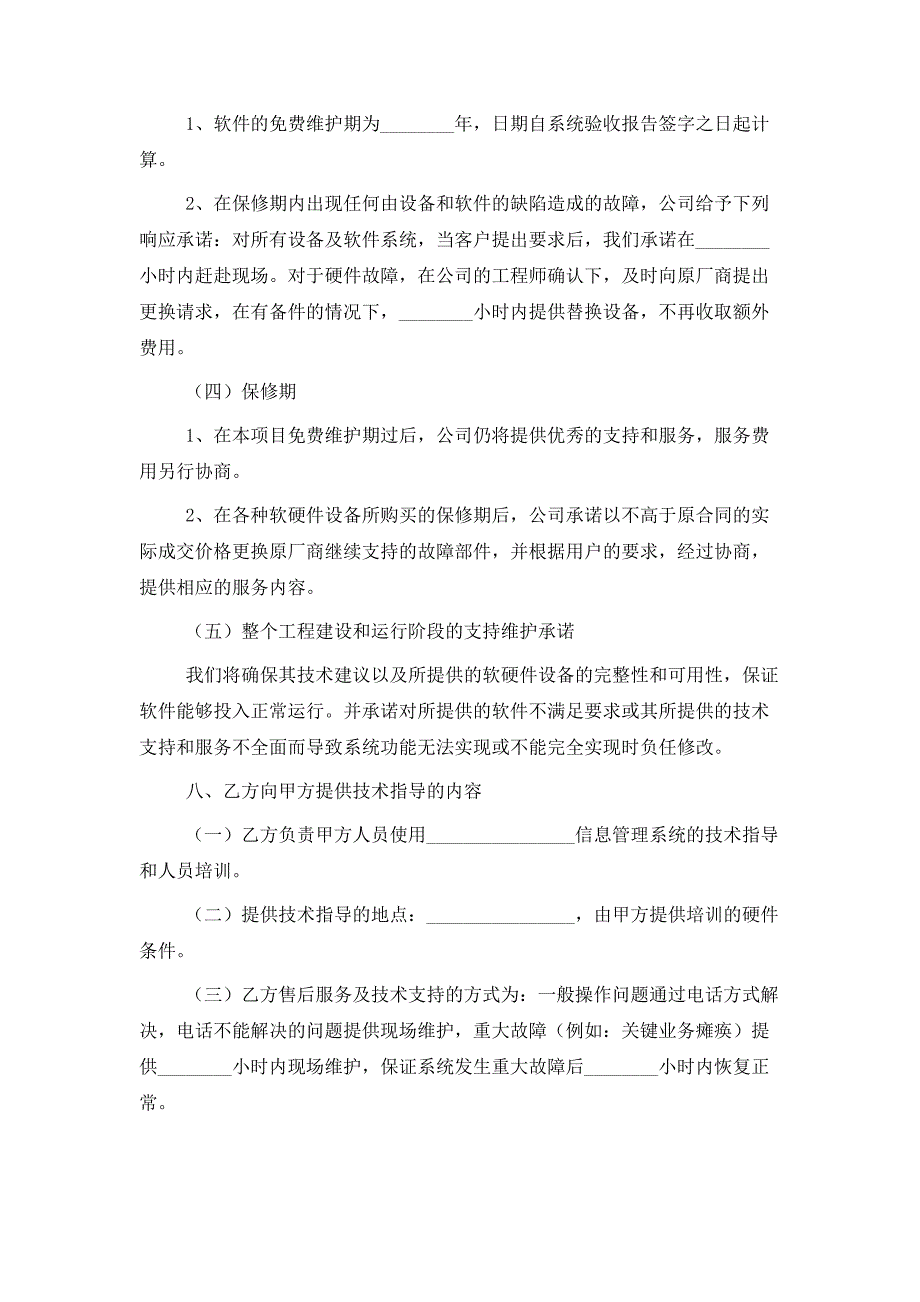 1、软件的免费维护期为________年，日期自系统验收报告签字之日起计算。

2、在保修期内出现任何由设备和软件的缺陷造成的故障，公司给予下列响应承诺：对所有设备及软件系统，当客户提出要求后，我们承诺在________小时内赶赴现场。对于硬件故障，在公司的工程师确认下，及时向原厂商提出更换请求，在有备件的情况下，________小时内提供替换设备，不再收取额外费用。

（四）保修期

1、在本项目免费维护期过后，公司仍将提供优秀的支持和服务，服务费用另行协商。

2、在各种软硬件设备所购买的保修期后，公司承诺以不高于原合同的实际成交价格更换原厂商继续支持的故障部件，并根据用户的要求，经过协商，提供相应的服务内容。

（五）整个工程建设和运行阶段的支持维护承诺

我们将确保其技术建议以及所提供的软硬件设备的完整性和可用性，保证软件能够投入正常运行。并承诺对所提供的软件不满足要求或其所提供的技术支持和服务不全面而导致系统功能无法实现或不能完全实现时负任修改。

八、乙方向甲方提供技术指导的内容

（一）乙方负责甲方人员使用________________信息管理系统的技术指导和人员培训。

（二）提供技术指导的地点：________________，由甲方提供培训的硬件条件。

（三）乙方售后服务及技术支持的方式为：一般操作问题通过电话方式解决，电话不能解决的问题提供现场维护，重大故障（例如：关键业务瘫痪）提供________小时内现场维护，保证系统发生重大故障后________小时内恢复正常。